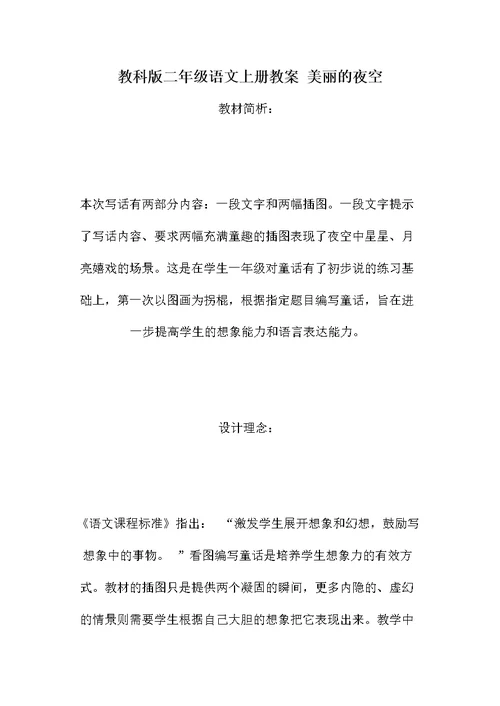 教科版二年级语文上册教案 美丽的夜空

教材简析：

本次写话有两部分内容：一段文字和两幅插图。一段文字提示了写话内容、要求两幅充满童趣的插图表现了夜空中星星、月亮嬉戏的场景。这是在学生一年级对童话有了初步说的练习基础上，第一次以图画为拐棍，根据指定题目编写童话，旨在进一步提高学生的想象能力和语言表达能力。

设计理念：

《语文课程标准》指出： “激发学生展开想象和幻想，鼓励写想象中的事物。 ”看图编写童话是培养学生想象力的有效方式。教材的插图只是提供两个凝固的瞬间，更多内隐的、虚幻的情景则需要学生根据自己大胆的想象把它表现出来。教学中